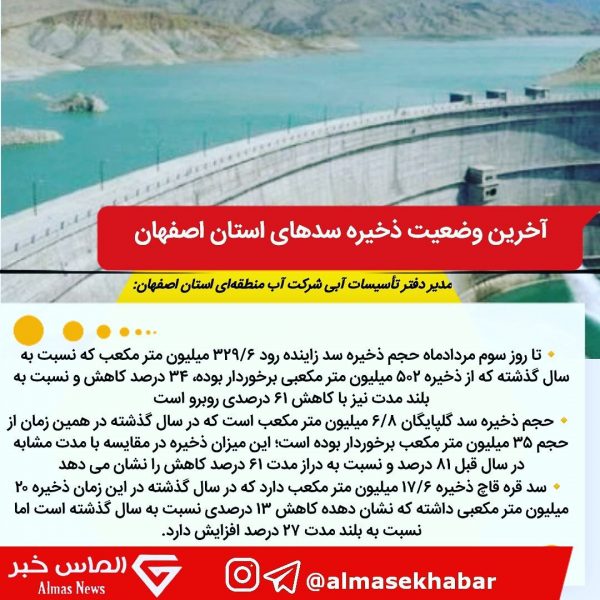 آخرین وضعیت ذخیره سدهای استان اصفهان

مدیر دفتر تأسیسات آبی شرکت آب منطقه‌ای استان اصفهان:

• تا روز سوم مردادماه حجم ذخیره سد زاینده رود ۳۲۹/۶ میلیون متر مکعب که نسبت به سال گذشته که از ذخیره ۵۰۲ میلیون متر مکعبی برخوردار بوده، ۳۴ درصد کاهش و نسبت به بلند مدت نیز با کاهش ۶۱ درصدی روبرو است

• حجم ذخیره سد گلپایگان ۶/۸ میلیون متر مکعب است که در سال گذشته در همین زمان از حجم ۳۵ میلیون متر مکعب برخوردار بوده است؛ این میزان ذخیره در مقایسه با مدت مشابه در سال قبل ۸۱ درصد و نسبت به دراز مدت ۶۱ درصد کاهش را نشان می دهد

• سد قره قاچ ذخیره ۱۷/۶ میلیون متر مکعب دارد که در سال گذشته در این زمان ذخیره ۲۰ میلیون متر مکعبی داشته که نشان دهده کاهش ۱۳ درصدی نسبت به سال گذشته است اما نسبت به بلند مدت ۲۷ درصد افزایش دارد.

الماس خبر
Almas News
@almasekhabar